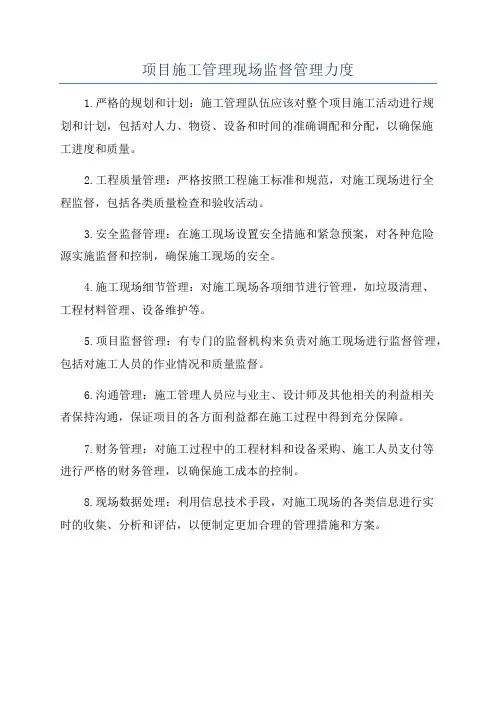 项目施工管理现场监督管理力度

1.严格的规划和计划：施工管理队伍应该对整个项目施工活动进行规划和计划，包括对人力、物资、设备和时间的准确调配和分配，以确保施工进度和质量。

2.工程质量管理：严格按照工程施工标准和规范，对施工现场进行全程监督，包括各类质量检查和验收活动。

3.安全监督管理：在施工现场设置安全措施和紧急预案，对各种危险源实施监督和控制，确保施工现场的安全。

4.施工现场细节管理：对施工现场各项细节进行管理，如垃圾清理、工程材料管理、设备维护等。

5.项目监督管理：有专门的监督机构来负责对施工现场进行监督管理，包括对施工人员的作业情况和质量监督。

6.沟通管理：施工管理人员应与业主、设计师及其他相关的利益相关者保持沟通，保证项目的各方面利益都在施工过程中得到充分保障。

7.财务管理：对施工过程中的工程材料和设备采购、施工人员支付等进行严格的财务管理，以确保施工成本的控制。

8.现场数据处理：利用信息技术手段，对施工现场的各类信息进行实时的收集、分析和评估，以便制定更加合理的管理措施和方案。